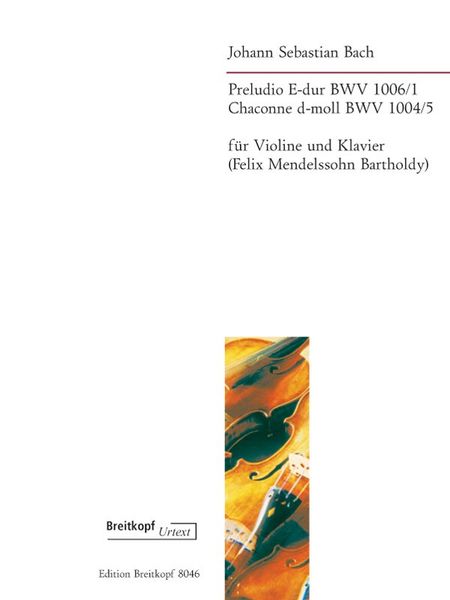 Johann Sebastian Bach

Preludio E-dur BWV 1006/1
Chaconne d-moll BWV 1004/5

für Violine und Klavier
(Felix Mendelssohn Bartholdy)

Breitkopf Urtext

Edition Breitkopf 8046